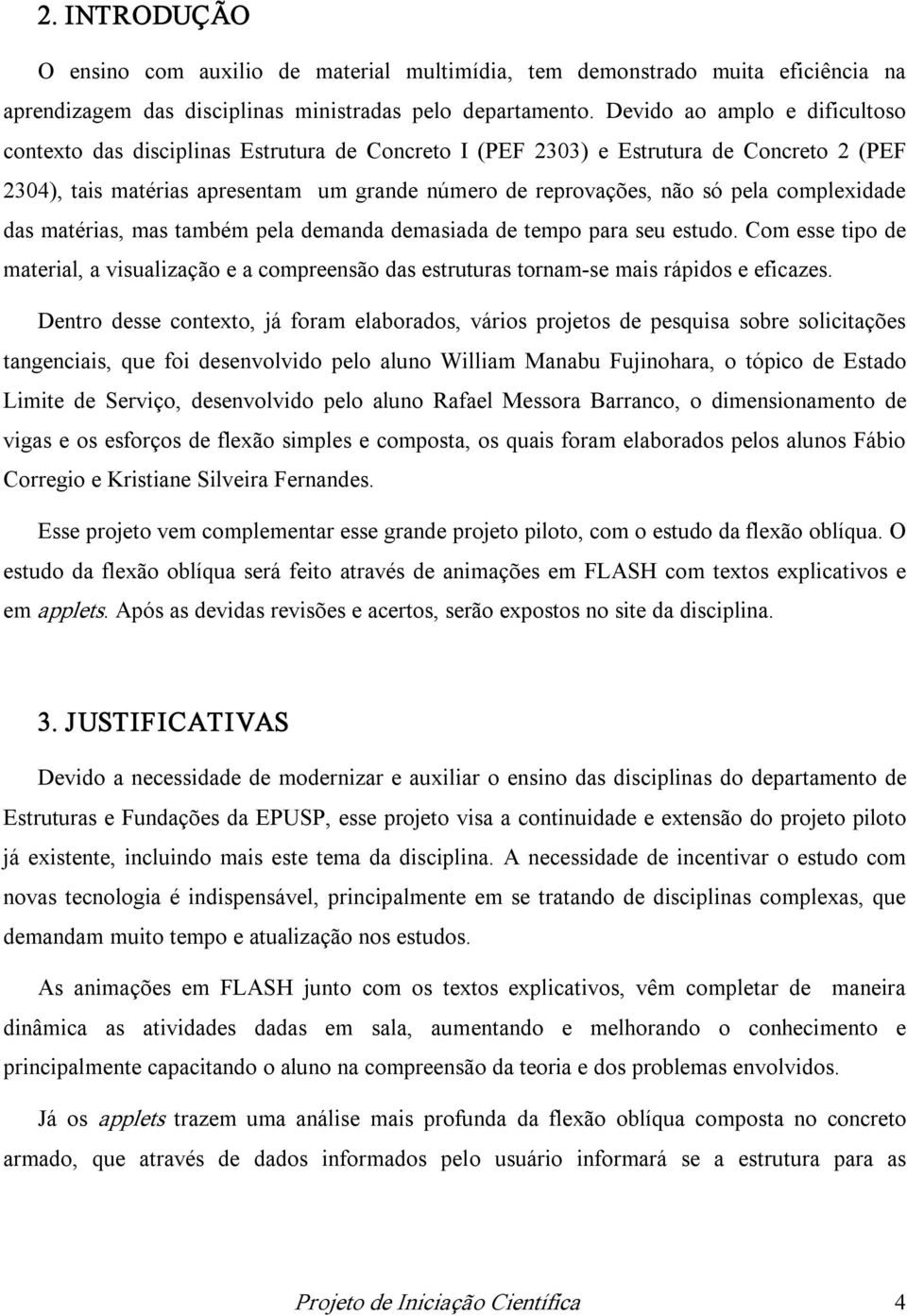 2. INTRODUÇÃO

O ensino com auxilio de material multimídia, tem demonstrado muita eficiência na aprendizagem das disciplinas ministradas pelo departamento. Devido ao amplo e dificultoso contexto das disciplinas Estrutura de Concreto I (PEF 2303) e Estrutura de Concreto 2 (PEF 2304), tais matérias apresentam um grande número de reprovações, não só pela complexidade das matérias, mas também pela demanda demasiada de tempo para seu estudo. Com esse tipo de material, a visualização e a compreensão das estruturas tornam-se mais rápidos e eficazes.

Dentro desse contexto, já foram elaborados, vários projetos de pesquisa sobre solicitações tangenciais, que foi desenvolvido pelo aluno William Manabu Fujinohara, o tópico de Estado Limite de Serviço, desenvolvido pelo aluno Rafael Messora Barranco, o dimensionamento de vigas e os esforços de flexão simples e composta, os quais foram elaborados pelos alunos Fábio Corregio e Kristiane Silveira Fernandes.

Esse projeto vem complementar esse grande projeto piloto, com o estudo da flexão oblíqua. O estudo da flexão oblíqua será feito através de animações em FLASH com textos explicativos e em applets. Após as devidas revisões e acertos, serão expostos no site da disciplina.

3. JUSTIFICATIVAS

Devido a necessidade de modernizar e auxiliar o ensino das disciplinas do departamento de Estruturas e Fundações da EPUSP, esse projeto visa a continuidade e extensão do projeto piloto já existente, incluindo mais este tema da disciplina. A necessidade de incentivar o estudo com novas tecnologia é indispensável, principalmente em se tratando de disciplinas complexas, que demandam muito tempo e atualização nos estudos.

As animações em FLASH junto com os textos explicativos, vêm completar de maneira dinâmica as atividades dadas em sala, aumentando e melhorando o conhecimento e principalmente capacitando o aluno na compreensão da teoria e dos problemas envolvidos.

Já os applets trazem uma análise mais profunda da flexão oblíqua composta no concreto armado, que através de dados informados pelo usuário informará se a estrutura para as

Projeto de Iniciação Científica 4